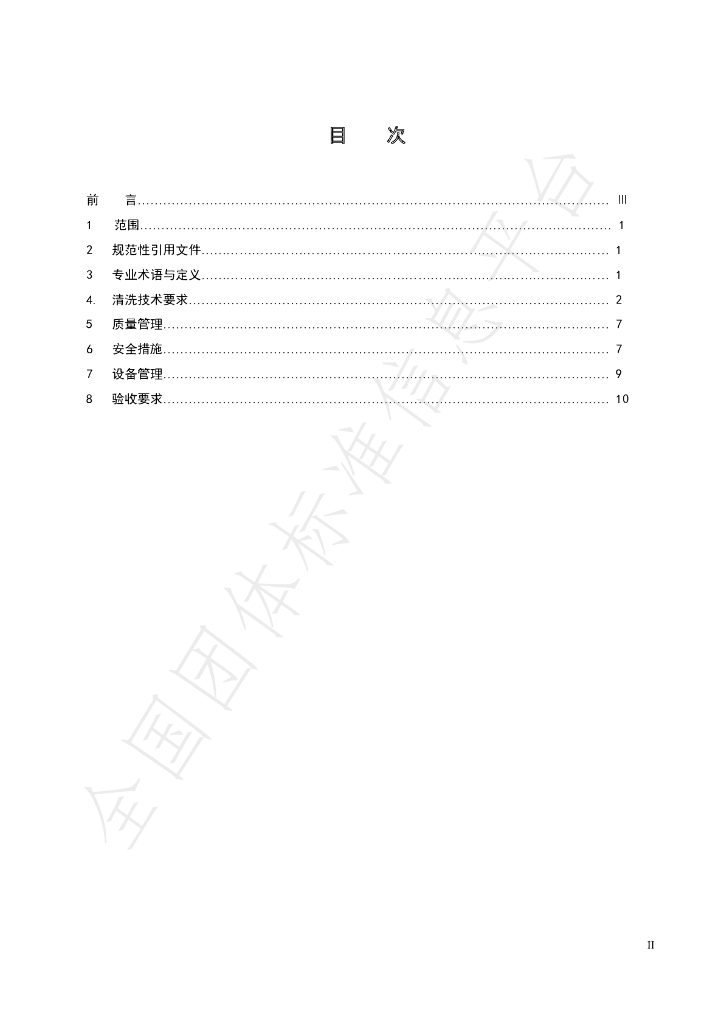 目 次

前 言 III
1 范围 1
2 规范性引用文件 1
3 专业术语与定义 1
4. 清洗技术要求 2
5 质量管理 7
6 安全措施 7
7 设备管理 9
8 验收要求 10

II

全国团体标准信息平台